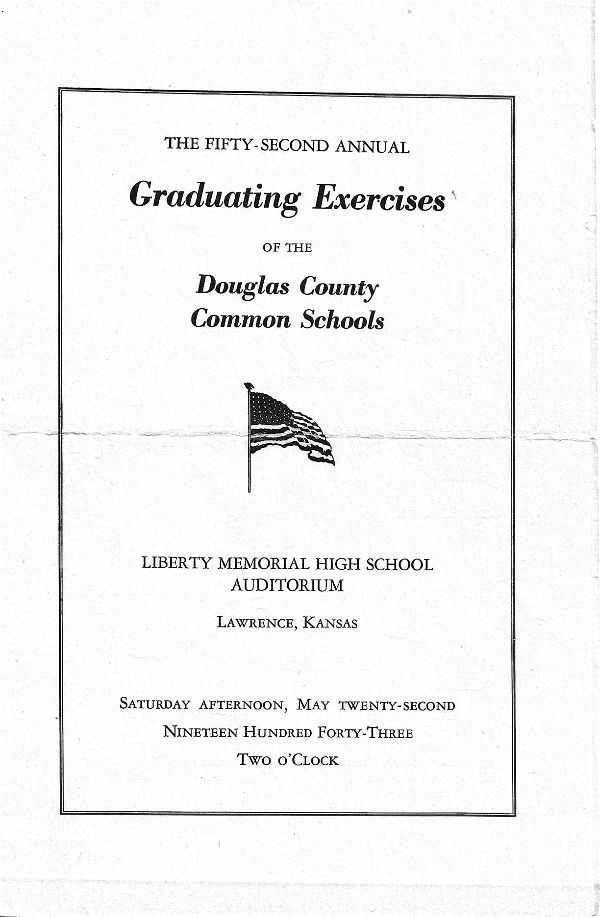 THE FIFTY-SECOND ANNUAL

Graduating Exercises

OF THE

Douglas County
Common Schools

LIBERTY MEMORIAL HIGH SCHOOL
AUDITORIUM

LAWRENCE, KANSAS

SATURDAY AFTERNOON, MAY TWENTY-SECOND
NINETEEN HUNDRED FORTY-THREE
TWO O'CLOCK